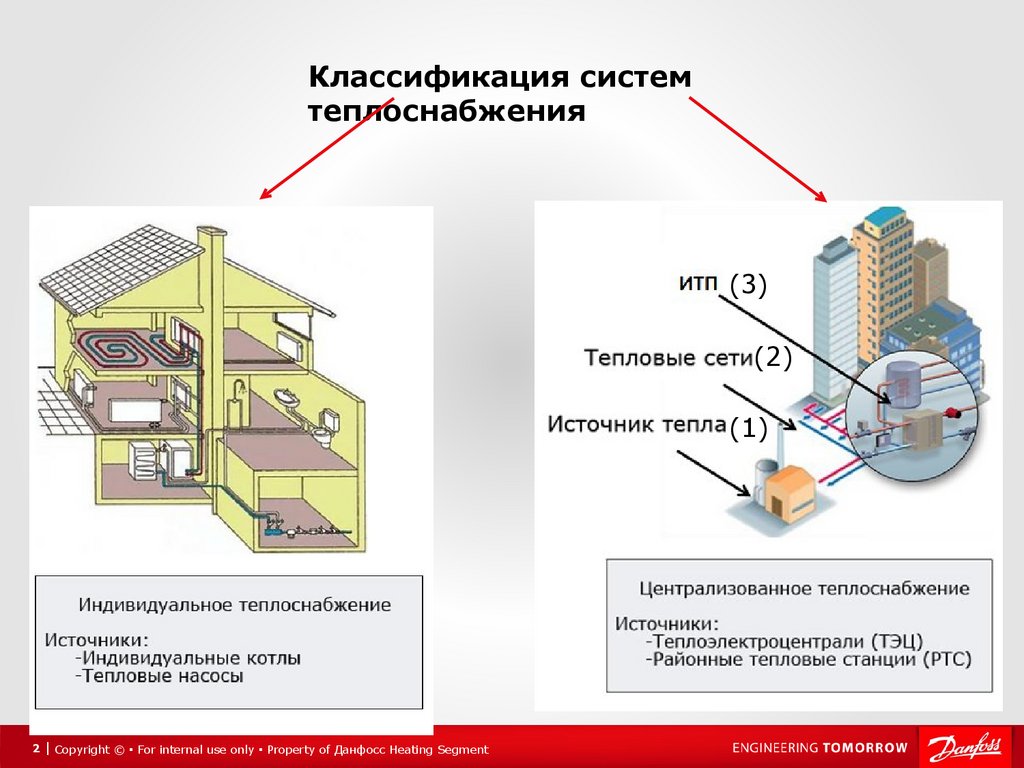 Классификация систем теплоснабжения

ИТП (3)

Тепловые сети(2)

Источник тепла(1)

Индивидуальное теплоснабжение

Источники:
-Индивидуальные котлы
-Тепловые насосы

Централизованное теплоснабжение

Источники:
-Теплоэлектроцентрали (ТЭЦ)
-Районные тепловые станции (РТС)

2 | Copyright © • For internal use only • Property of Данфосс Heating Segment

ENGINEERING TOMORROW Danfoss